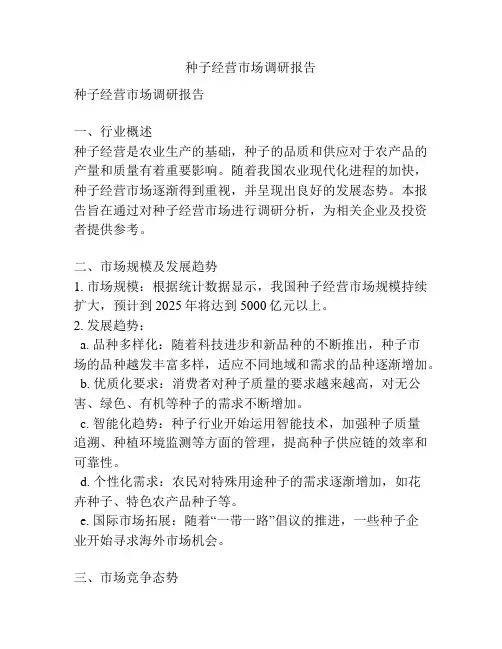 种子经营市场调研报告

种子经营市场调研报告

一、行业概述
种子经营是农业生产的基础，种子的品质和供应对于农产品的产量和质量有着重要影响。随着我国农业现代化进程的加快，种子经营市场逐渐得到重视，并呈现出良好的发展态势。本报告旨在通过对种子经营市场进行调研分析，为相关企业及投资者提供参考。

二、市场规模及发展趋势
1. 市场规模：根据统计数据显示，我国种子经营市场规模持续扩大，预计到 2025 年将达到 5000 亿元以上。
2. 发展趋势：
a. 品种多样化：随着科技进步和新品种的不断推出，种子市场的品种越发丰富多样，适应不同地域和需求的品种逐渐增加。
b. 优质化要求：消费者对种子质量的要求越来越高，对无公害、绿色、有机等种子的需求不断增加。
c. 智能化趋势：种子行业开始运用智能技术，加强种子质量追溯、种植环境监测等方面的管理，提高种子供应链的效率和可靠性。
d. 个性化需求：农民对特殊用途种子的需求逐渐增加，如花卉种子、特色农产品种子等。
e. 国际市场拓展：随着“一带一路”倡议的推进，一些种子企业开始寻求海外市场机会。

三、市场竞争态势